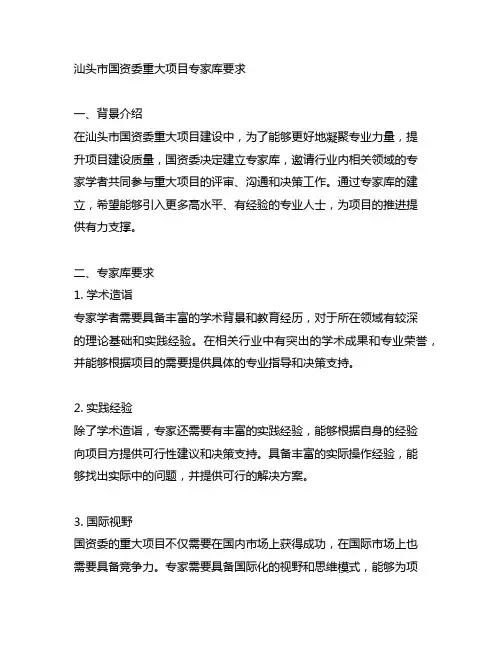 汕头市国资委重大项目专家库要求

一、背景介绍
在汕头市国资委重大项目建设中，为了能够更好地凝聚专业力量，提升项目建设质量，国资委决定建立专家库，邀请行业内相关领域的专家学者共同参与重大项目的评审、沟通和决策工作。通过专家库的建立，希望能够引入更多高水平、有经验的专业人士，为项目的推进提供有力支撑。

二、专家库要求
1. 学术造诣
专家学者需要具备丰富的学术背景和教育经历，对于所在领域有较深的理论基础和实践经验。在相关行业中有突出的学术成果和专业荣誉，并能够根据项目的需要提供具体的专业指导和决策支持。

2. 实践经验
除了学术造诣，专家还需要有丰富的实践经验，能够根据自身的经验向项目方提供可行性建议和决策支持。具备丰富的实际操作经验，能够找出实际中的问题，并提供可行的解决方案。

3. 国际视野
国资委的重大项目不仅需要在国内市场上获得成功，在国际市场上也需要具备竞争力。专家需要具备国际化的视野和思维模式，能够为项